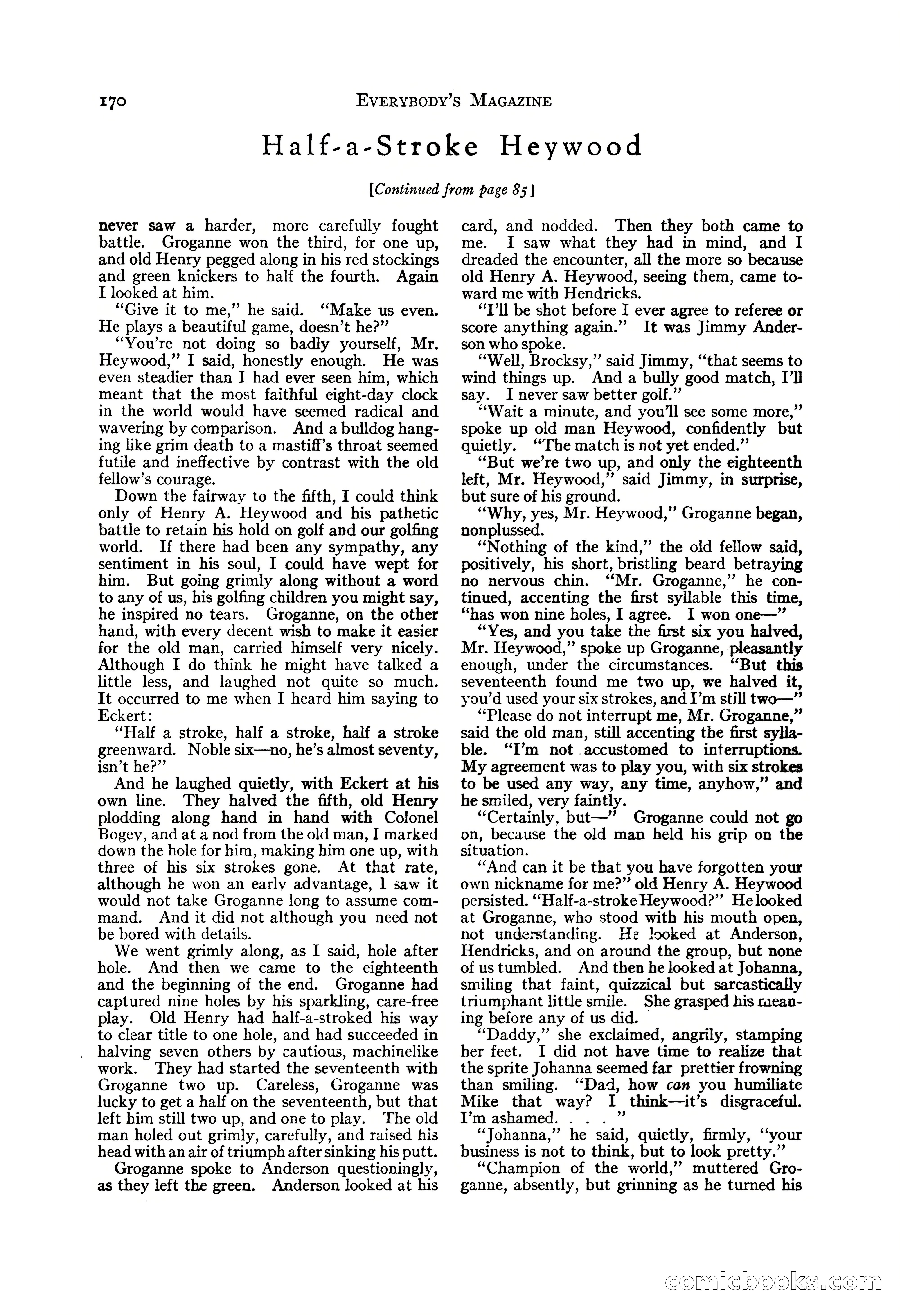 170 EVERYBODY'S MAGAZINE

Half-a-Stroke Heywood

[Continued from page 85]

never saw a harder, more carefully fought battle. Groganne won the third, for one up, and old Henry pegged along in his red stockings and green knickers to half the fourth. Again I looked at him.

"Give it to me," he said. "Make us even. He plays a beautiful game, doesn't he?"

"You're not doing so badly yourself, Mr. Heywood," I said, honestly enough. He was even steadier than I had ever seen him, which meant that the most faithful eight-day clock in the world would have seemed radical and wavering by comparison. And a bulldog hanging like grim death to a mastiff's throat seemed futile and ineffective by contrast with the old fellow's courage.

Down the fairway to the fifth, I could think only of Henry A. Heywood and his pathetic battle to retain his hold on golf and our golfing world. If there had been any sympathy, any sentiment in his soul, I could have wept for him. But going grimly along without a word to any of us, his golfing children you might say, he inspired no tears. Groganne, on the other hand, with every decent wish to make it easier for the old man, carried himself very nicely. Although I do think he might have talked a little less, and laughed not quite so much. It occurred to me when I heard him saying to Eckert:

"Half a stroke, half a stroke, half a stroke greenward. Noble six—no, he's almost seventy, isn't he?"

And he laughed quietly, with Eckert at his own line. They halved the fifth, old Henry plodding along hand in hand with Colonel Bogey, and at a nod from the old man, I marked down the hole for him, making him one up, with three of his six strokes gone. At that rate, although he won an early advantage, I saw it would not take Groganne long to assume command. And it did not although you need not be bored with details.

We went grimly along, as I said, hole after hole. And then we came to the eighteenth and the beginning of the end. Groganne had captured nine holes by his sparkling, care-free play. Old Henry had half-a-stroked his way to clear title to one hole, and had succeeded in halving seven others by cautious, machinelike work. They had started the seventeenth with Groganne two up. Careless, Groganne was lucky to get a half on the seventeenth, but that left him still two up, and one to play. The old man holed out grimly, carefully, and raised his head with an air of triumph after sinking his putt.

Groganne spoke to Anderson questioningly, as they left the green. Anderson looked at his card, and nodded. Then they both came to me. I saw what they had in mind, and I dreaded the encounter, all the more so because old Henry A. Heywood, seeing them, came toward me with Hendricks.

"I'll be shot before I ever agree to referee or score anything again." It was Jimmy Anderson who spoke.

"Well, Brocksy," said Jimmy, "that seems to wind things up. And a bully good match, I'll say. I never saw better golf."

"Wait a minute, and you'll see some more," spoke up old man Heywood, confidently but quietly. "The match is not yet ended."

"But we're two up, and only the eighteenth left, Mr. Heywood," said Jimmy, in surprise, but sure of his ground.

"Why, yes, Mr. Heywood," Groganne began, nonplussed.

"Nothing of the kind," the old fellow said, positively, his short, bristling beard betraying no nervous chin. "Mr. Groganne," he continued, accenting the first syllable this time, "has won nine holes, I agree. I won one—"

"Yes, and you take the first six you halved, Mr. Heywood," spoke up Groganne, pleasantly enough, under the circumstances. "But this seventeenth found me two up, we halved it, you'd used your six strokes, and I'm still two—"

"Please do not interrupt me, Mr. Groganne," said the old man, still accenting the first syllable. "I'm not accustomed to interruptions. My agreement was to play you, with six strokes to be used any way, any time, anyhow," and he smiled, very faintly.

"Certainly, but—" Groganne could not go on, because the old man held his grip on the situation.

"And can it be that you have forgotten your own nickname for me?" old Henry A. Heywood persisted. "Half-a-stroke Heywood?" He looked at Groganne, who stood with his mouth open, not understanding. He looked at Anderson, Hendricks, and on around the group, but none of us tumbled. And then he looked at Johanna, smiling that faint, quizzical but sarcastically triumphant little smile. She grasped his meaning before any of us did.

"Daddy," she exclaimed, angrily, stamping her feet. I did not have time to realize that the sprite Johanna seemed far prettier frowning than smiling. "Dad, how can you humiliate Mike that way? I think—it's disgraceful. I'm ashamed. . . . "

"Johanna," he said, quietly, firmly, "your business is not to think, but to look pretty."

"Champion of the world," muttered Groganne, absently, but grinning as he turned his

comicbooks.com